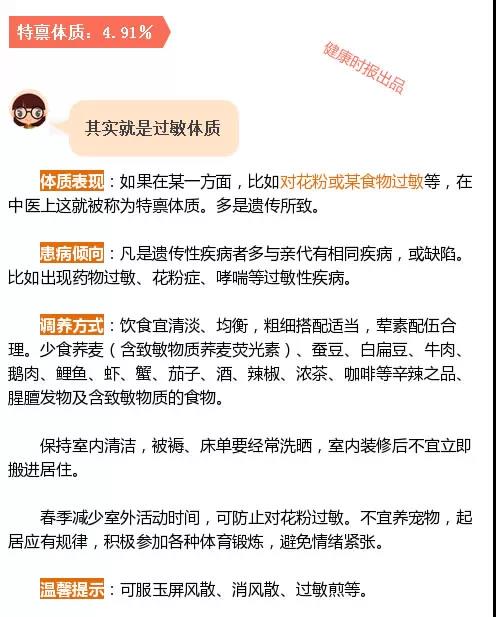 特禀体质：4.91%

健康时报出品

其实就是过敏体质

体质表现：如果在某一方面，比如对花粉或某食物过敏等，在中医上这就被称为特禀体质。多是遗传所致。

患病倾向：凡是遗传性疾病者多与亲代有相同疾病，或缺陷。比如出现药物过敏、花粉症、哮喘等过敏性疾病。

调养方式：饮食宜清淡、均衡，粗细搭配适当，荤素配伍合理。少食荞麦（含致敏物质荞麦荧光素）、蚕豆、白扁豆、牛肉、鹅肉、鲤鱼、虾、蟹、茄子、酒、辣椒、浓茶、咖啡等辛辣之品、腥膻发物及含致敏物质的食物。

保持室内清洁，被褥、床单要经常洗晒，室内装修后不宜立即搬进居住。

春季减少室外活动时间，可防止对花粉过敏。不宜养宠物，起居应有规律，积极参加各种体育锻炼，避免情绪紧张。

温馨提示：可服玉屏风散、消风散、过敏煎等。